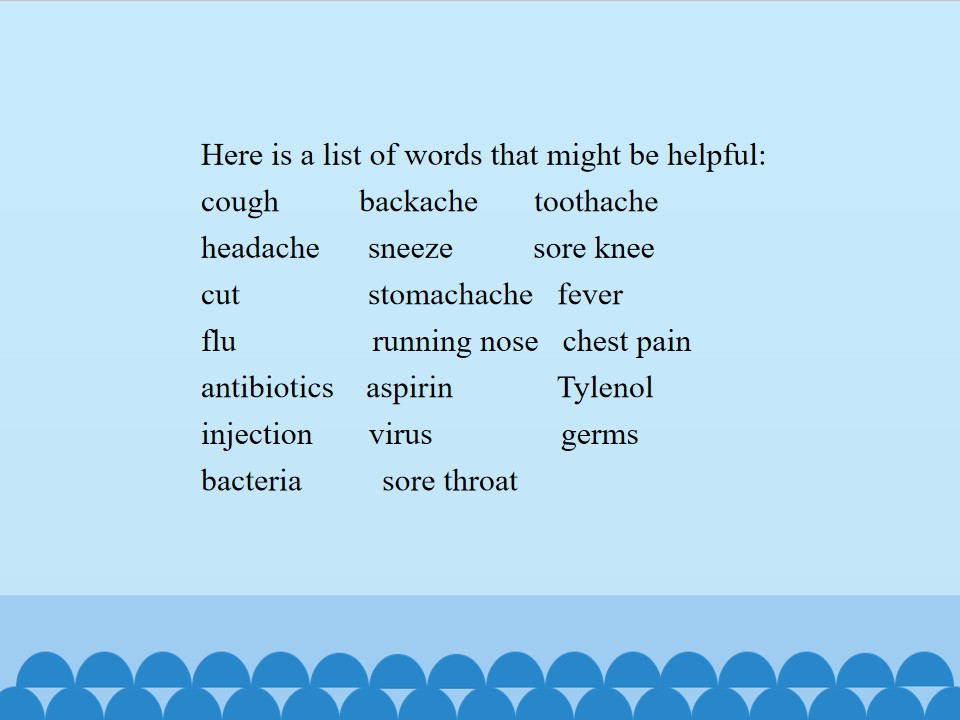 Here is a list of words that might be helpful:

cough backache toothache

headache sneeze sore knee

cut stomachache fever

flu running nose chest pain

antibiotics aspirin Tylenol

injection virus germs

bacteria sore throat